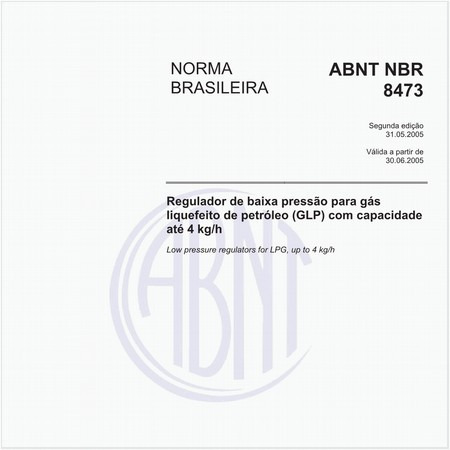 NORMA BRASILEIRA

ABNT NBR 8473

Segunda edição
31.05.2005

Válida a partir de
30.06.2005

Regulador de baixa pressão para gás liquefeito de petróleo (GLP) com capacidade até 4 kg/h

Low pressure regulators for LPG, up to 4 kg/h

ABNT